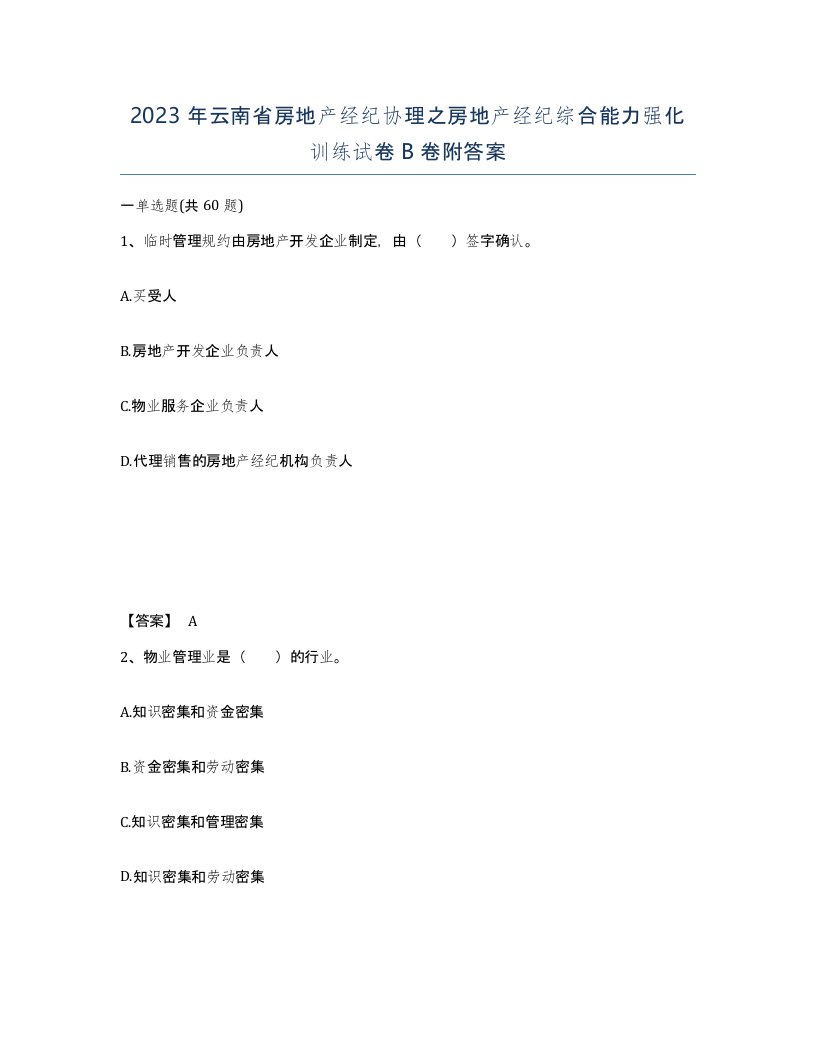 2023 年云南省房地产经纪协理之房地产经纪综合能力强化训练试卷 B 卷附答案

一单选题(共 60 题)

1、临时管理规约由房地产开发企业制定，由（　）签字确认。

A.买受人

B.房地产开发企业负责人

C.物业服务企业负责人

D.代理销售的房地产经纪机构负责人

【答案】 A

2、物业管理业是（　）的行业。

A.知识密集和资金密集

B.资金密集和劳动密集

C.知识密集和管理密集

D.知识密集和劳动密集